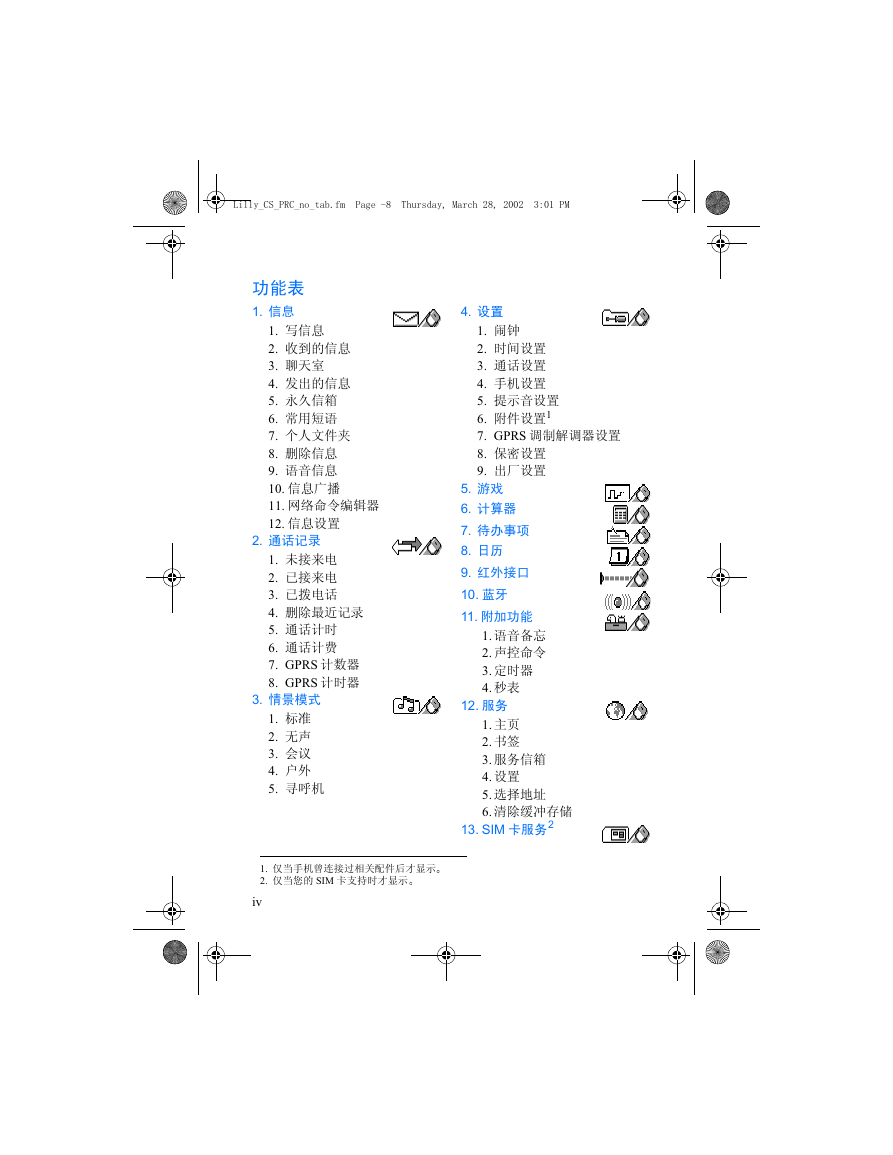 Lilly_CS_PRC_no_tab.fm Page -8 Thursday, March 28, 2002 3:01 PM

功能表

1. 信息
1. 写信息
2. 收到的信息
3. 聊天室
4. 发出的信息
5. 永久信箱
6. 常用短语
7. 个人文件夹
8. 删除信息
9. 语音信息
10. 信息广播
11. 网络命令编辑器
12. 信息设置

2. 通话记录
1. 未接来电
2. 已接来电
3. 已拨电话
4. 删除最近记录
5. 通话计时
6. 通话计费
7. GPRS 计数器
8. GPRS 计时器

3. 情景模式
1. 标准
2. 无声
3. 会议
4. 户外
5. 寻呼机

4. 设置
1. 闹钟
2. 时间设置
3. 通话设置
4. 手机设置
5. 提示音设置
6. 附件设置$^1$
7. GPRS 调制解调器设置
8. 保密设置
9. 出厂设置

5. 游戏
6. 计算器
7. 待办事项
8. 日历
9. 红外接口
10. 蓝牙
11. 附加功能
1. 语音备忘
2. 声控命令
3. 定时器
4. 秒表

12. 服务
1. 主页
2. 书签
3. 服务信箱
4. 设置
5. 选择地址
6. 清除缓冲存储

13. SIM 卡服务$^2$

1. 仅当手机曾连接过相关配件后才显示。
2. 仅当您的 SIM 卡支持时才显示。

iv